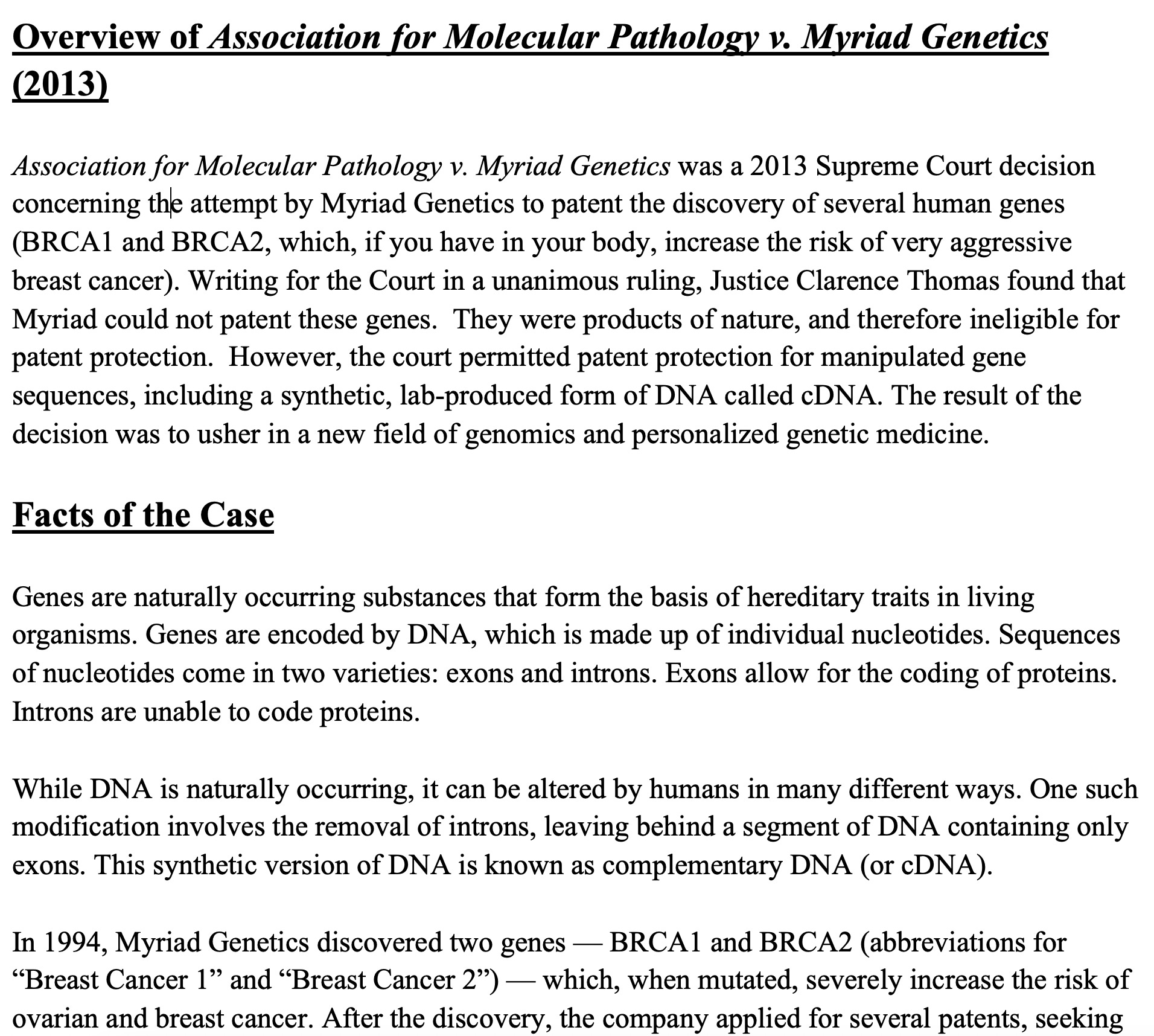 Overview of Association for Molecular Pathology v. Myriad Genetics (2013)

Association for Molecular Pathology v. Myriad Genetics was a 2013 Supreme Court decision concerning the attempt by Myriad Genetics to patent the discovery of several human genes (BRCA1 and BRCA2, which, if you have in your body, increase the risk of very aggressive breast cancer). Writing for the Court in a unanimous ruling, Justice Clarence Thomas found that Myriad could not patent these genes. They were products of nature, and therefore ineligible for patent protection. However, the court permitted patent protection for manipulated gene sequences, including a synthetic, lab-produced form of DNA called cDNA. The result of the decision was to usher in a new field of genomics and personalized genetic medicine.

Facts of the Case

Genes are naturally occurring substances that form the basis of hereditary traits in living organisms. Genes are encoded by DNA, which is made up of individual nucleotides. Sequences of nucleotides come in two varieties: exons and introns. Exons allow for the coding of proteins. Introns are unable to code proteins.

While DNA is naturally occurring, it can be altered by humans in many different ways. One such modification involves the removal of introns, leaving behind a segment of DNA containing only exons. This synthetic version of DNA is known as complementary DNA (or cDNA).

In 1994, Myriad Genetics discovered two genes — BRCA1 and BRCA2 (abbreviations for “Breast Cancer 1” and “Breast Cancer 2”) — which, when mutated, severely increase the risk of ovarian and breast cancer. After the discovery, the company applied for several patents, seeking